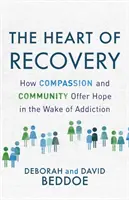 THE HEART OF
RECOVERY

How COMPASSION and COMMUNITY Offer Hope in the Wake of Addiction

DEBORAH and DAVID
BEDDOE